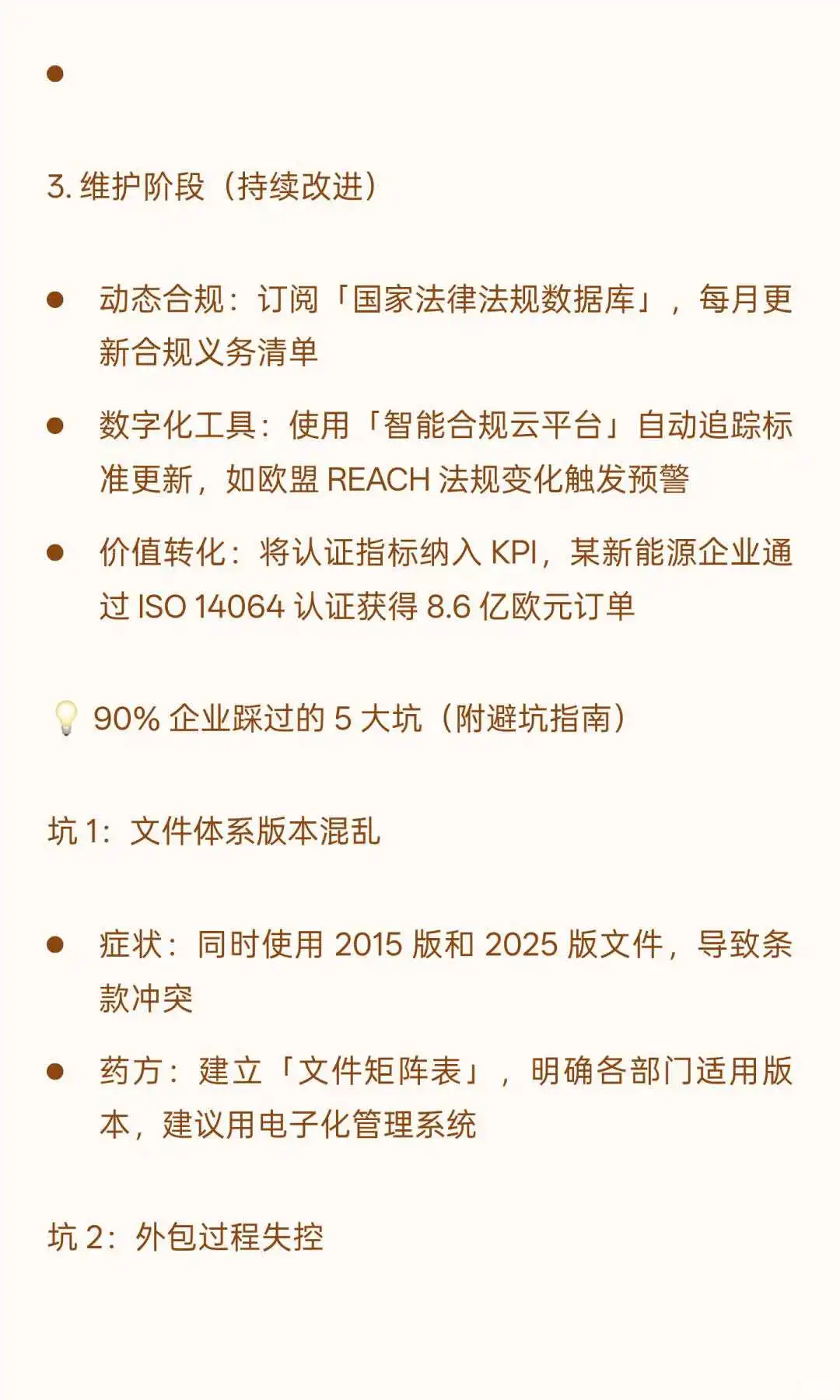 •

3. 维护阶段（持续改进）

• 动态合规：订阅「国家法律法规数据库」，每月更新合规义务清单

• 数字化工具：使用「智能合规云平台」自动追踪标准更新，如欧盟 REACH 法规变化触发预警

• 价值转化：将认证指标纳入 KPI，某新能源企业通过 ISO 14064 认证获得 8.6 亿欧元订单

💡 90% 企业踩过的 5 大坑（附避坑指南）

坑 1：文件体系版本混乱

• 症状：同时使用 2015 版和 2025 版文件，导致条款冲突

• 药方：建立「文件矩阵表」，明确各部门适用版本，建议用电子化管理系统

坑 2：外包过程失控